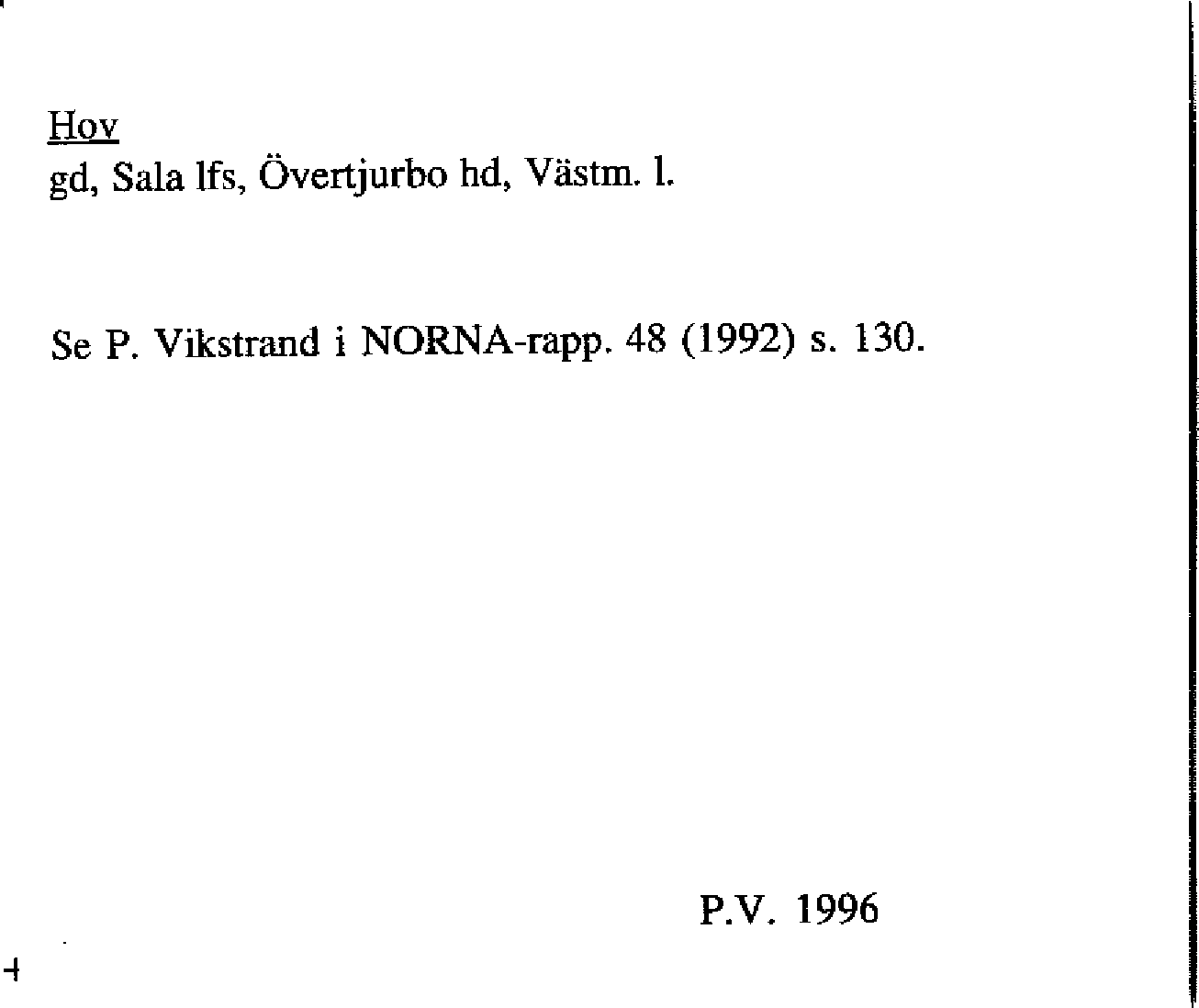 Hov
gd, Sala lfs, Övertjurbo hd, Västm. l.

Se P. Vikstrand i NORNA-rapp. 48 (1992) s. 130.

P.V. 1996